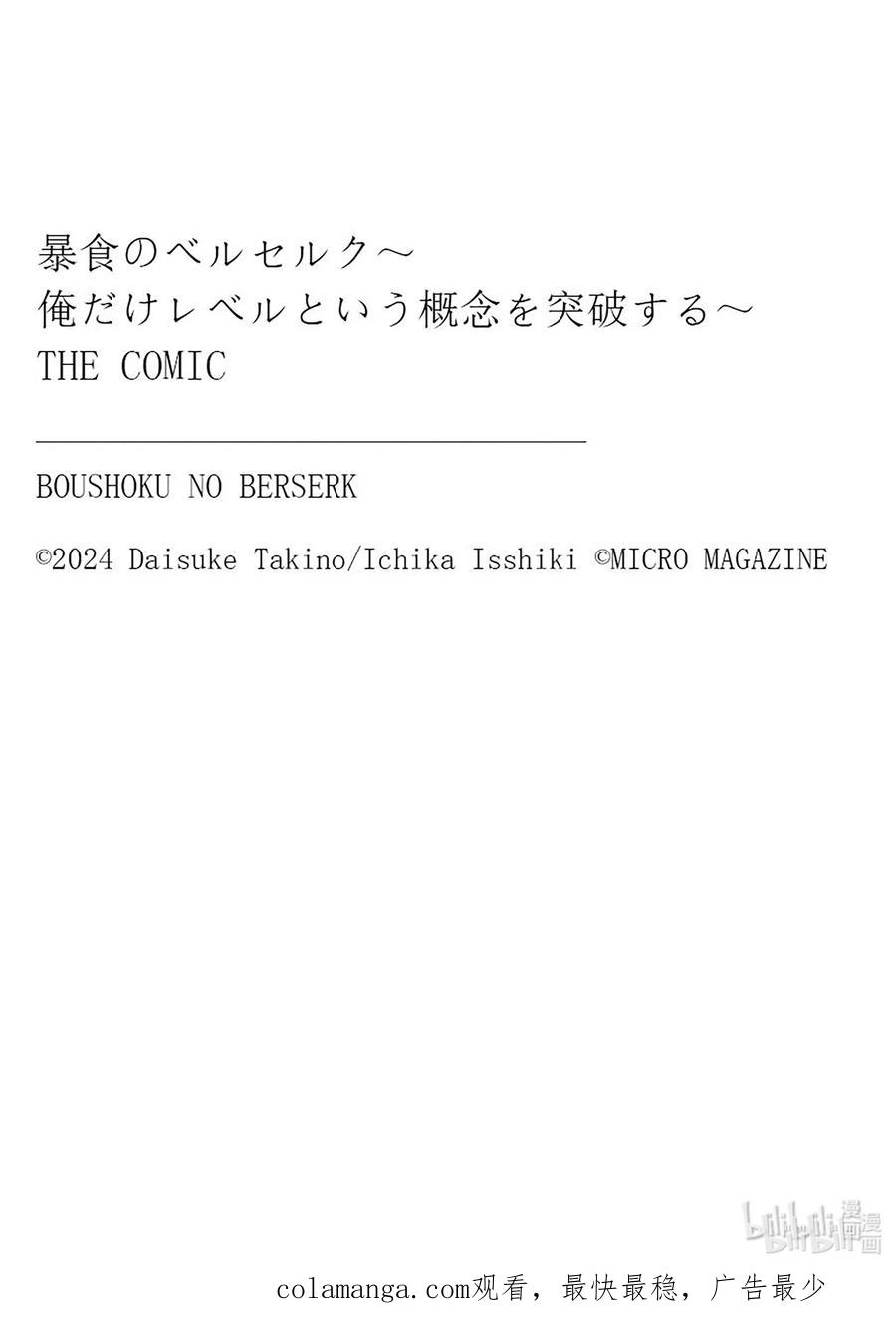 暴食のベルセルク～
俺だけレベルという概念を突破する～
THE COMIC

BOUSHOKU NO BERSERK

©2024 Daisuke Takino/Ichika Isshiki ©MICRO MAGAZINE

colamanga.com观看，最快最稳，广告最少

bilibili漫画